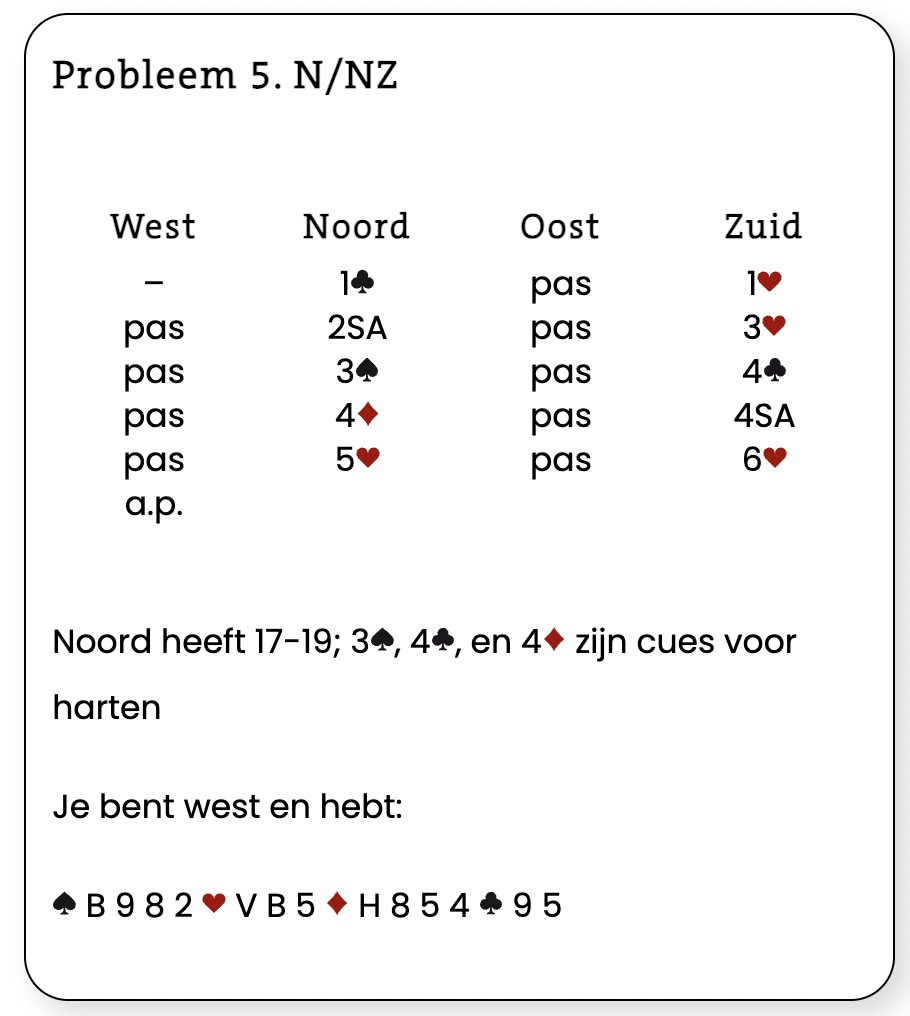 Probleem 5. N/NZ

| West | Noord | Oost | Zuid |
|---|---|---|---|
| – | 1♣ | pas | 1♥ |
| pas | 2SA | pas | 3♥ |
| pas | 3♠ | pas | 4♣ |
| pas | 4♦ | pas | 4SA |
| pas | 5♥ | pas | 6♥ |
| a.p. | | | |

Noord heeft 17-19; 3♠, 4♣, en 4♦ zijn cues voor harten

Je bent west en hebt:

♠ B 9 8 2 ♥ V B 5 ♦ H 8 5 4 ♣ 9 5